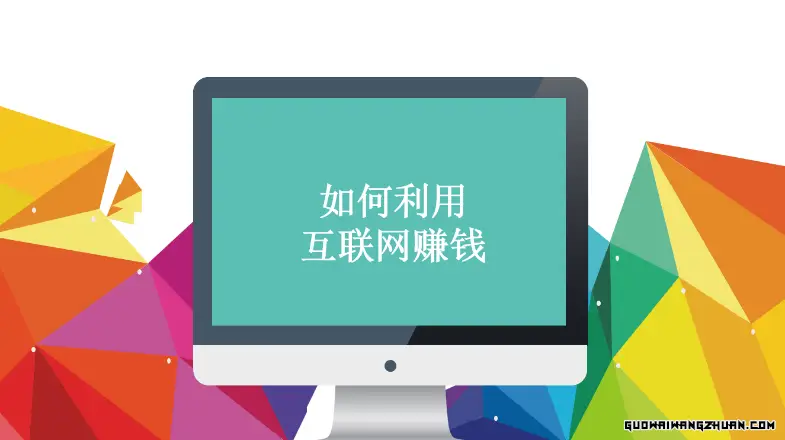 如何利用
互联网赚钱

GUOWAIWANGZHUAN.COM